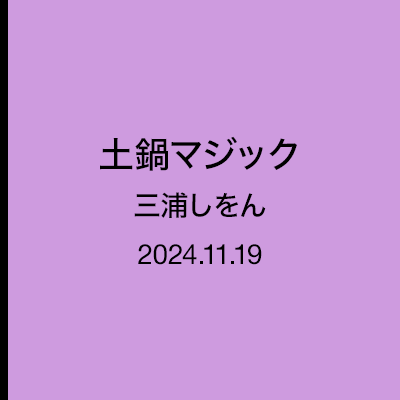 土鍋マジック

三浦しをん

2024.11.19